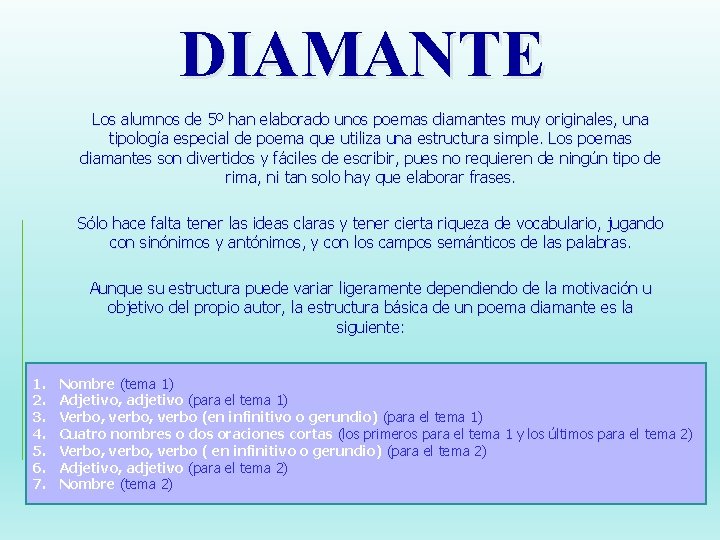 DIAMANTE

Los alumnos de 5º han elaborado unos poemas diamantes muy originales, una tipología especial de poema que utiliza una estructura simple. Los poemas diamantes son divertidos y fáciles de escribir, pues no requieren de ningún tipo de rima, ni tan solo hay que elaborar frases.

Sólo hace falta tener las ideas claras y tener cierta riqueza de vocabulario, jugando con sinónimos y antónimos, y con los campos semánticos de las palabras.

Aunque su estructura puede variar ligeramente dependiendo de la motivación u objetivo del propio autor, la estructura básica de un poema diamante es la siguiente:

1. Nombre (tema 1)
2. Adjetivo, adjetivo (para el tema 1)
3. Verbo, verbo, verbo (en infinitivo o gerundio) (para el tema 1)
4. Cuatro nombres o dos oraciones cortas (los primeros para el tema 1 y los últimos para el tema 2)
5. Verbo, verbo, verbo ( en infinitivo o gerundio) (para el tema 2)
6. Adjetivo, adjetivo (para el tema 2)
7. Nombre (tema 2)